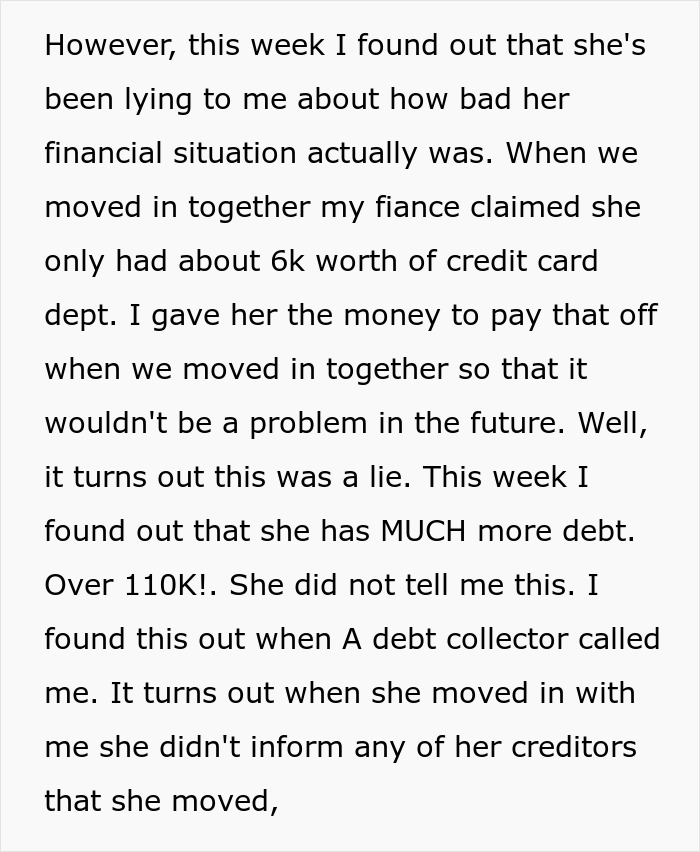 However, this week I found out that she's been lying to me about how bad her financial situation actually was. When we moved in together my fiance claimed she only had about 6k worth of credit card dept. I gave her the money to pay that off when we moved in together so that it wouldn't be a problem in the future. Well, it turns out this was a lie. This week I found out that she has MUCH more debt. Over 110K!. She did not tell me this. I found this out when A debt collector called me. It turns out when she moved in with me she didn't inform any of her creditors that she moved,